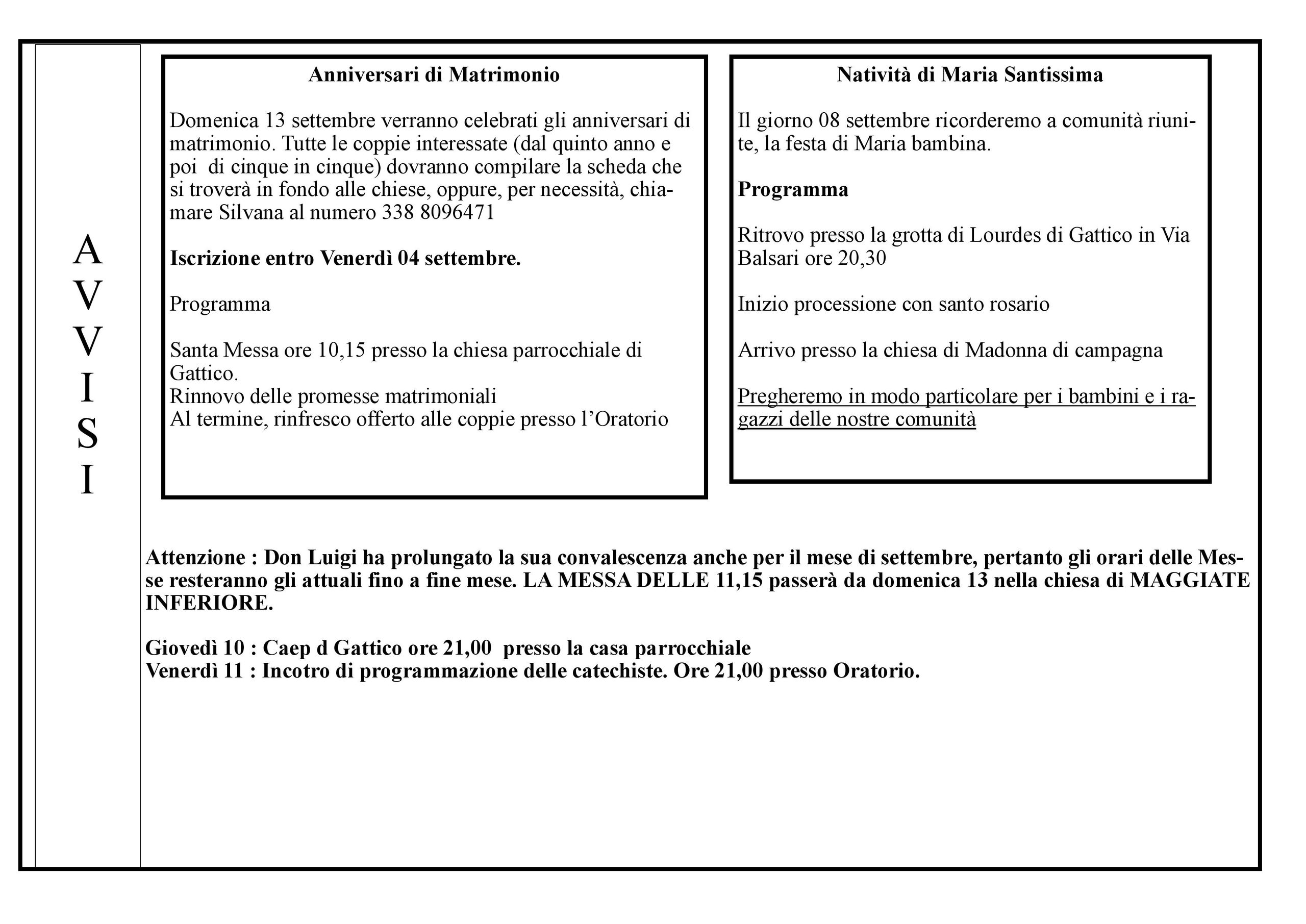 A
V
V
I
S
I

Anniversari di Matrimonio

Domenica 13 settembre verranno celebrati gli anniversari di matrimonio. Tutte le coppie interessate (dal quinto anno e poi di cinque in cinque) dovranno compilare la scheda che si troverà in fondo alle chiese, oppure, per necessità, chiamare Silvana al numero 338 8096471

Iscrizione entro Venerdì 04 settembre.

Programma

Santa Messa ore 10,15 presso la chiesa parrocchiale di Gattico.
Rinnovo delle promesse matrimoniali
Al termine, rinfresco offerto alle coppie presso l'Oratorio

Natività di Maria Santissima

Il giorno 08 settembre ricorderemo a comunità riunite, la festa di Maria bambina.

Programma

Ritrovo presso la grotta di Lourdes di Gattico in Via Balsari ore 20,30

Inizio processione con santo rosario

Arrivo presso la chiesa di Madonna di campagna

Pregheremo in modo particolare per i bambini e i ragazzi delle nostre comunità

Attenzione : Don Luigi ha prolungato la sua convalescenza anche per il mese di settembre, pertanto gli orari delle Messe resteranno gli attuali fino a fine mese. LA MESSA DELLE 11,15 passerà da domenica 13 nella chiesa di MAGGIATE INFERIORE.

Giovedì 10 : Caep d Gattico ore 21,00 presso la casa parrocchiale
Venerdì 11 : Incotro di programmazione delle catechiste. Ore 21,00 presso Oratorio.